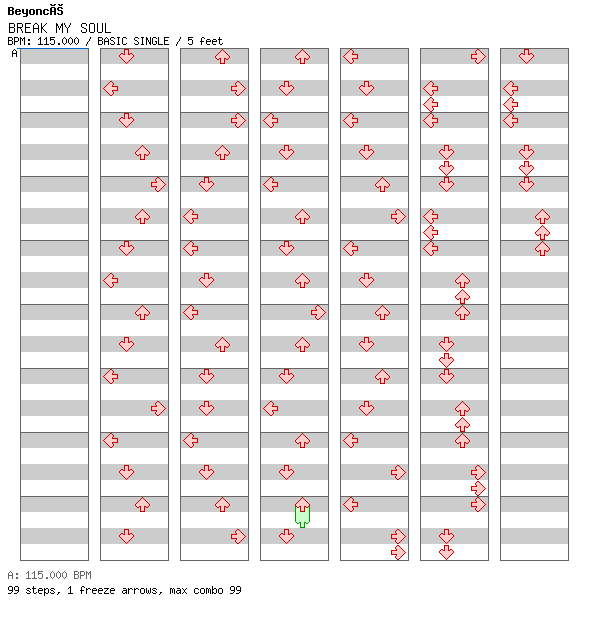 BeyoncĂŠ
BREAK MY SOUL
BPM: 115.000 / BASIC SINGLE / 5 feet
A

A: 115.000 BPM
99 steps, 1 freeze arrows, max combo 99